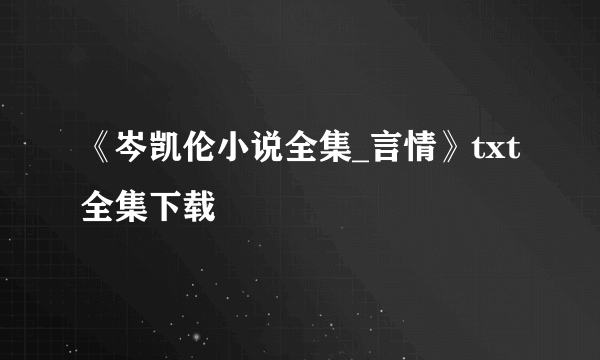 《岑凯伦小说全集_言情》txt全集下载